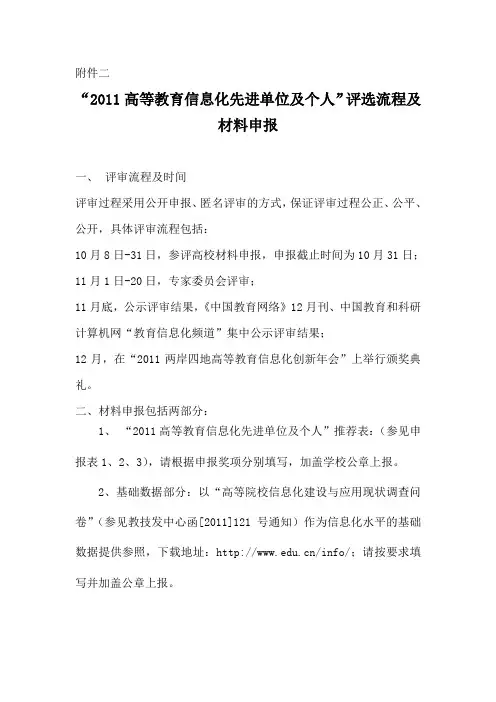 附件二

“2011 高等教育信息化先进单位及个人”评选流程及材料申报

一、 评审流程及时间

评审过程采用公开申报、匿名评审的方式，保证评审过程公正、公平、公开，具体评审流程包括：

10 月 8 日-31 日，参评高校材料申报，申报截止时间为 10 月 31 日；

11 月 1 日-20 日，专家委员会评审；

11 月底，公示评审结果，《中国教育网络》12 月刊、中国教育和科研计算机网“教育信息化频道”集中公示评审结果；

12 月，在“2011 两岸四地高等教育信息化创新年会”上举行颁奖典礼。

二、材料申报包括两部分：

1、 “2011 高等教育信息化先进单位及个人”推荐表：（参见申报表 1、2、3），请根据申报奖项分别填写，加盖学校公章上报。

2、基础数据部分：以“高等院校信息化建设与应用现状调查问卷”（参见教技发中心函[2011]121 号通知）作为信息化水平的基础数据提供参照，下载地址：http://www.edu.cn/info/；请按要求填写并加盖公章上报。